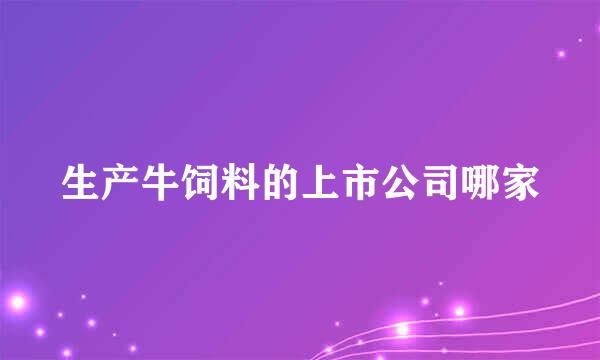 生产牛饲料的上市公司哪家